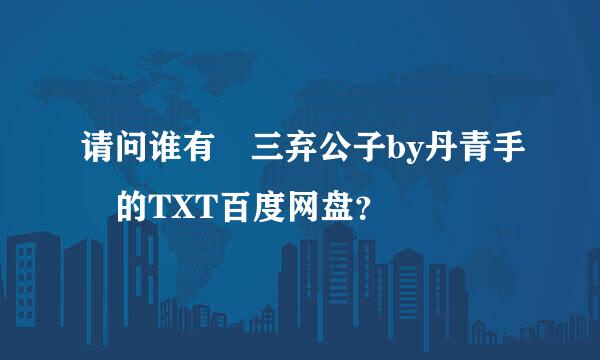 请问谁有　三弃公子by丹青手的TXT百度网盘?